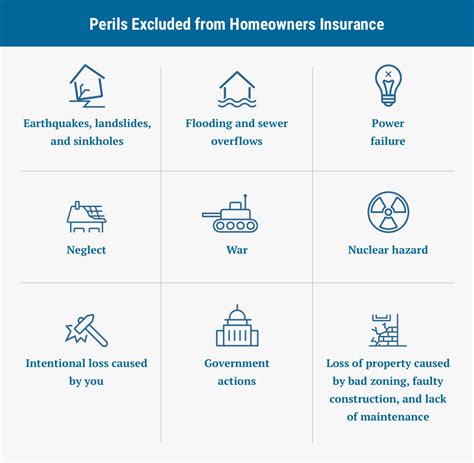 Perils Excluded from Homeowners Insurance

Earthquakes, landslides, and sinkholes

Flooding and sewer overflows

Power failure

Neglect

War

Nuclear hazard

Intentional loss caused by you

Government actions

Loss of property caused by bad zoning, faulty construction, and lack of maintenance